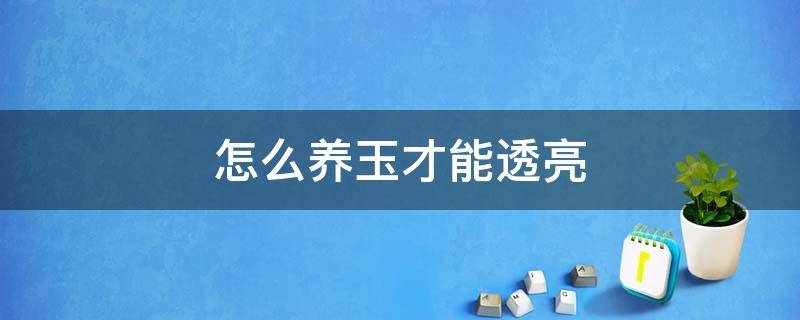 怎么养玉才能透亮